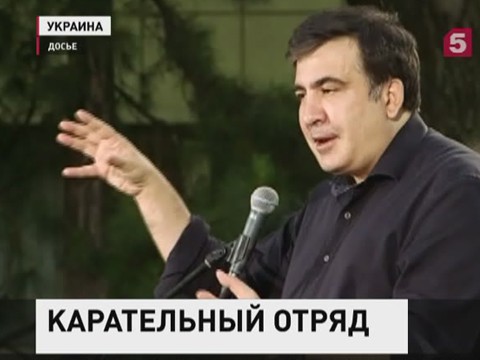 УКРАИНА
ДОСЬЕ

5

КАРАТЕЛЬНЫЙ ОТРЯД